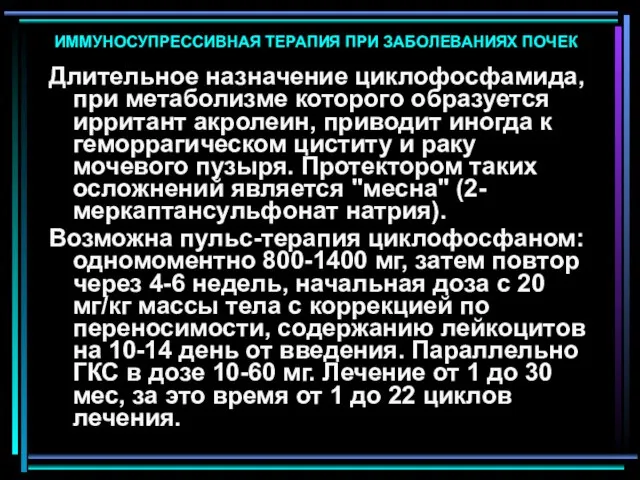 ИММУНОСУПРЕССИВНАЯ ТЕРАПИЯ ПРИ ЗАБОЛЕВАНИЯХ ПОЧЕК

Длительное назначение циклофосфамида, при метаболизме которого образуется ирритант акролеин, приводит иногда к геморрагическом циститу и раку мочевого пузыря. Протектором таких осложнений является "месна" (2-меркаптансульфонат натрия).

Возможна пульс-терапия циклофосфаном: одномоментно 800-1400 мг, затем повтор через 4-6 недель, начальная доза с 20 мг/кг массы тела с коррекцией по переносимости, содержанию лейкоцитов на 10-14 день от введения. Параллельно ГКС в дозе 10-60 мг. Лечение от 1 до 30 мес, за это время от 1 до 22 циклов лечения.